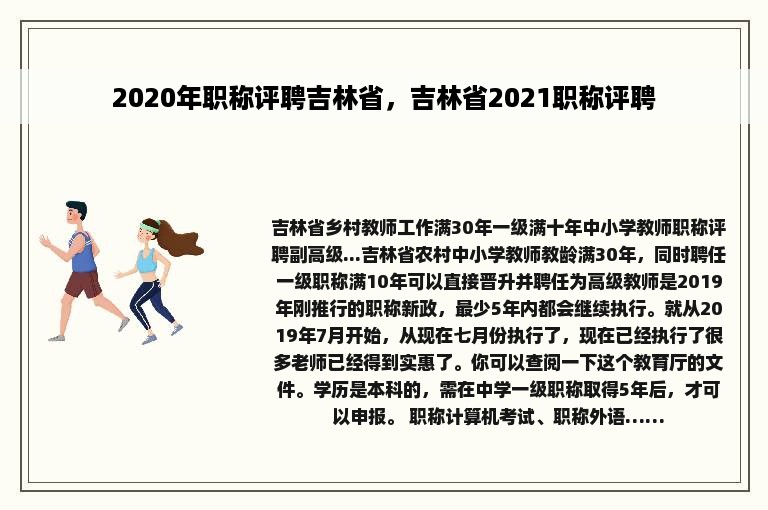 2020年职称评聘吉林省，吉林省2021职称评聘

吉林省乡村教师工作满30年一级满十年中小学教师职称评聘副高级...吉林省农村中小学教师教龄满30年，同时聘任一级职称满10年可以直接晋升并聘任为高级教师是2019年刚推行的职称新政，最少5年内都会继续执行。就从2019年7月开始，从现在七月份执行了，现在已经执行了很多老师已经得到实惠了。你可以查阅一下这个教育厅的文件。学历是本科的，需在中学一级职称取得5年后，才可以申报。 职称计算机考试、职称外语......